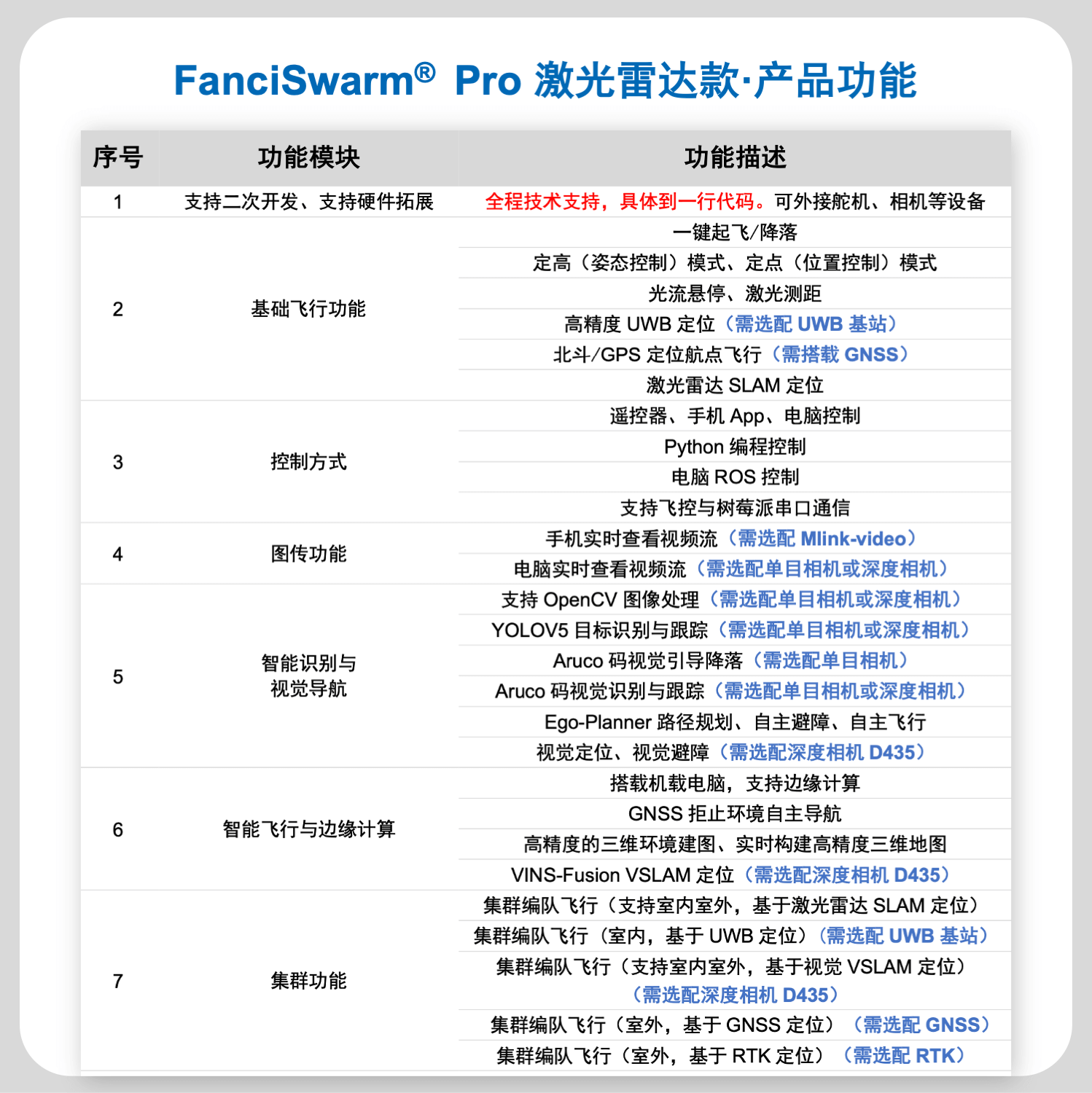 FanciSwarm® Pro 激光雷达款·产品功能

| 序号 | 功能模块 | 功能描述 |
|---|---|---|
| 1 | 支持二次开发、支持硬件拓展 | 全程技术支持，具体到一行代码。可外接舵机、相机等设备 |
| 2 | 基础飞行功能 | 一键起飞/降落 |
| | | 定高（姿态控制）模式、定点（位置控制）模式 |
| | | 光流悬停、激光测距 |
| | | 高精度UWB定位（需选配UWB基站） |
| | | 北斗/GPS定位航点飞行（需搭载GNSS） |
| | | 激光雷达SLAM定位 |
| 3 | 控制方式 | 遥控器、手机App、电脑控制 |
| | | Python编程控制 |
| | | 电脑ROS控制 |
| | | 支持飞控与树莓派串口通信 |
| 4 | 图传功能 | 手机实时查看视频流（需选配Mlink-video） |
| | | 电脑实时查看视频流（需选配单目相机或深度相机） |
| 5 | 智能识别与视觉导航 | 支持OpenCV图像处理（需选配单目相机或深度相机） |
| | | YOLOV5目标识别与跟踪（需选配单目相机或深度相机） |
| | | Aruco码视觉引导降落（需选配单目相机） |
| | | Aruco码视觉识别与跟踪（需选配单目相机或深度相机） |
| | | Ego-Planner路径规划、自主避障、自主飞行 |
| | | 视觉定位、视觉避障（需选配深度相机D435） |
| 6 | 智能飞行与边缘计算 | 搭载机载电脑，支持边缘计算 |
| | | GNSS拒止环境自主导航 |
| | | 高精度的三维环境建图、实时构建高精度三维地图 |
| | | VINS-Fusion VSLAM定位（需选配深度相机D435） |
| 7 | 集群功能 | 集群编队飞行（支持室内室外，基于激光雷达SLAM定位） |
| | | 集群编队飞行（室内，基于UWB定位）（需选配UWB基站） |
| | | 集群编队飞行（支持室内室外，基于视觉VSLAM定位）（需选配深度相机D435） |
| | | 集群编队飞行（室外，基于GNSS定位）（需选配GNSS） |
| | | 集群编队飞行（室外，基于RTK定位）（需选配RTK） |